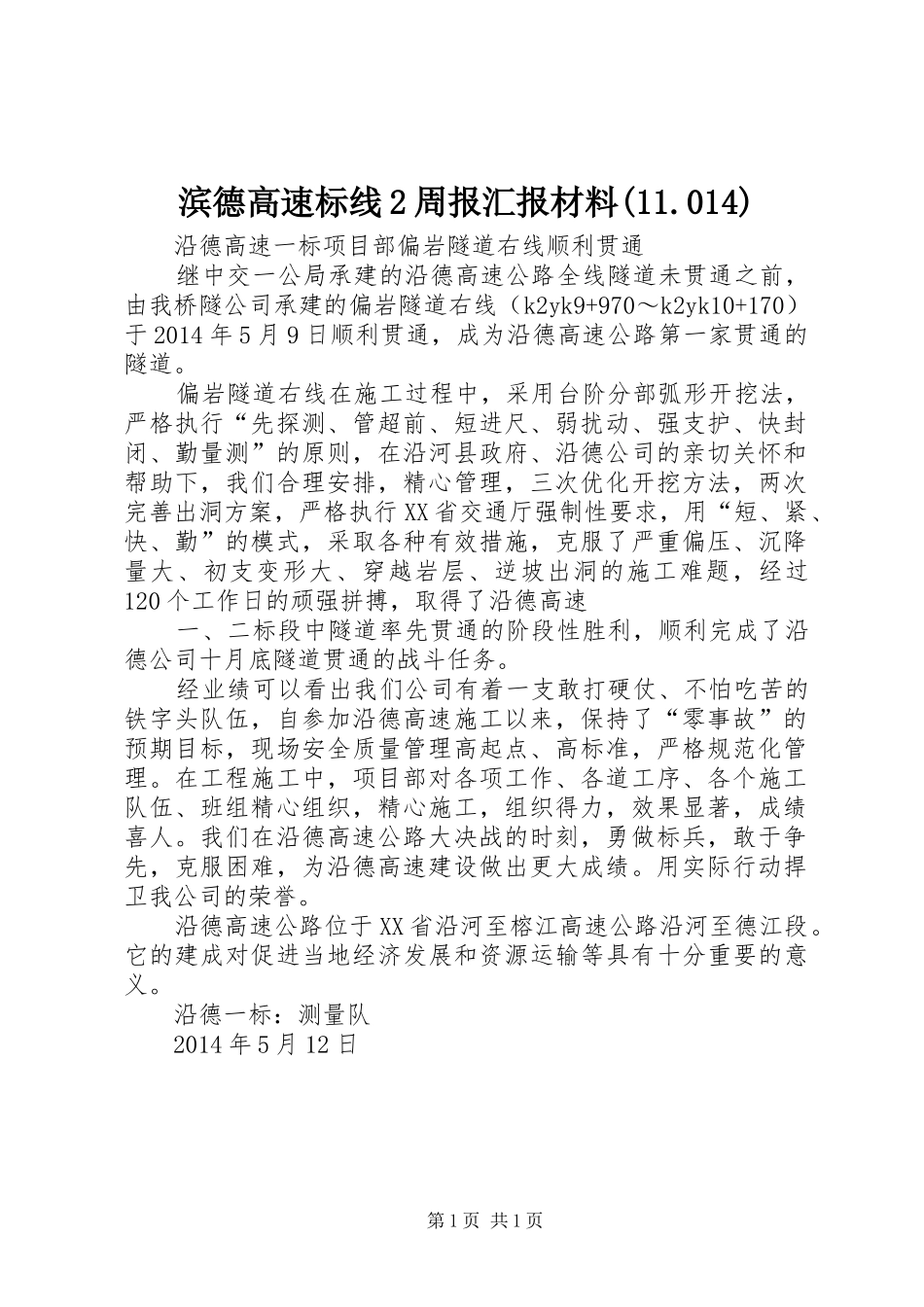 滨德高速标线2周报汇报材料(11.014)

沿德高速一标项目部偏岩隧道右线顺利贯通

继中交一公局承建的沿德高速公路全线隧道未贯通之前，由我桥隧公司承建的偏岩隧道右线（k2yk9+970～k2yk10+170）于2014年5月9日顺利贯通，成为沿德高速公路第一家贯通的隧道。

偏岩隧道右线在施工过程中，采用台阶分部弧形开挖法，严格执行“先探测、管超前、短进尺、弱扰动、强支护、快封闭、勤量测”的原则，在沿河县政府、沿德公司的亲切关怀和帮助下，我们合理安排，精心管理，三次优化开挖方法，两次完善出洞方案，严格执行XX省交通厅强制性要求，用“短、紧、快、勤”的模式，采取各种有效措施，克服了严重偏压、沉降量大、初支变形大、穿越岩层、逆坡出洞的施工难题，经过120个工作日的顽强拼搏，取得了沿德高速

一、二标段中隧道率先贯通的阶段性胜利，顺利完成了沿德公司十月底隧道贯通的战斗任务。

经业绩可以看出我们公司有着一支敢打硬仗、不怕吃苦的铁字头队伍，自参加沿德高速施工以来，保持了“零事故”的预期目标，现场安全质量管理高起点、高标准，严格规范化管理。在工程施工中，项目部对各项工作、各道工序、各个施工队伍、班组精心组织，精心施工，组织得力，效果显著，成绩喜人。我们在沿德高速公路大决战的时刻，勇做标兵，敢于争先，克服困难，为沿德高速建设做出更大成绩。用实际行动捍卫我公司的荣誉。

沿德高速公路位于XX省沿河至榕江高速公路沿河至德江段。它的建成对促进当地经济发展和资源运输等具有十分重要的意义。

沿德一标：测量队

2014年5月12日

第1页 共1页